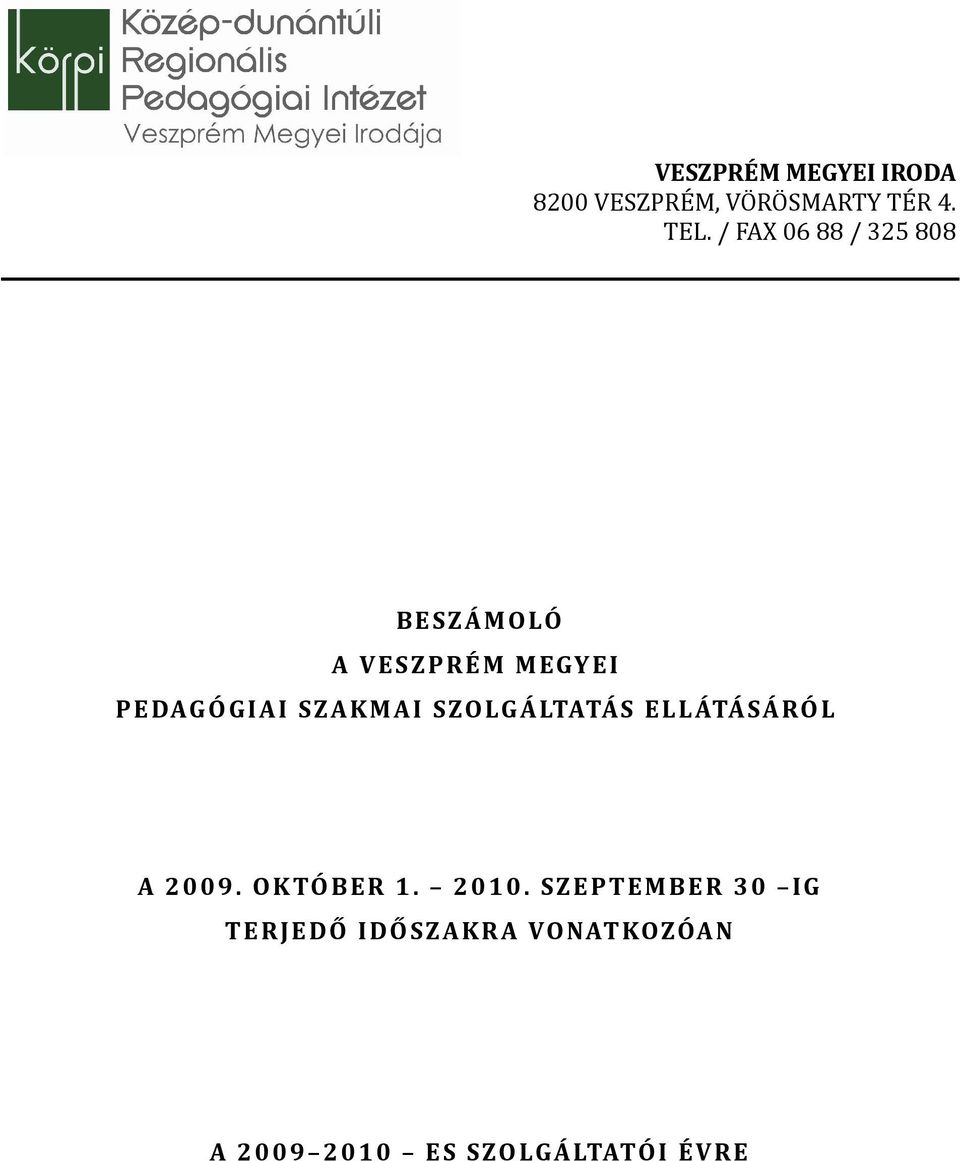 körpi Közép-dunántúli Regionális Pedagógiai Intézet
Veszprém Megyei Irodája

VESZPRÉM MEGYEI IRODA
8200 VESZPRÉM, VÖRÖSMARTY TÉR 4.
TEL. / FAX 06 88 / 325 808

BESZÁMOLÓ
A VESZPRÉM MEGYEI
PEDAGÓGIAI SZAKMAI SZOLGÁLTATÁS ELLÁTÁSÁRÓL

A 2009. OKTÓBER 1. – 2010. SZEPTEMBER 30 –IG
TERJEDŐ IDŐSZAKRA VONATKOZÓAN

A 2009–2010 – ES SZOLGÁLTATÓI ÉVRE